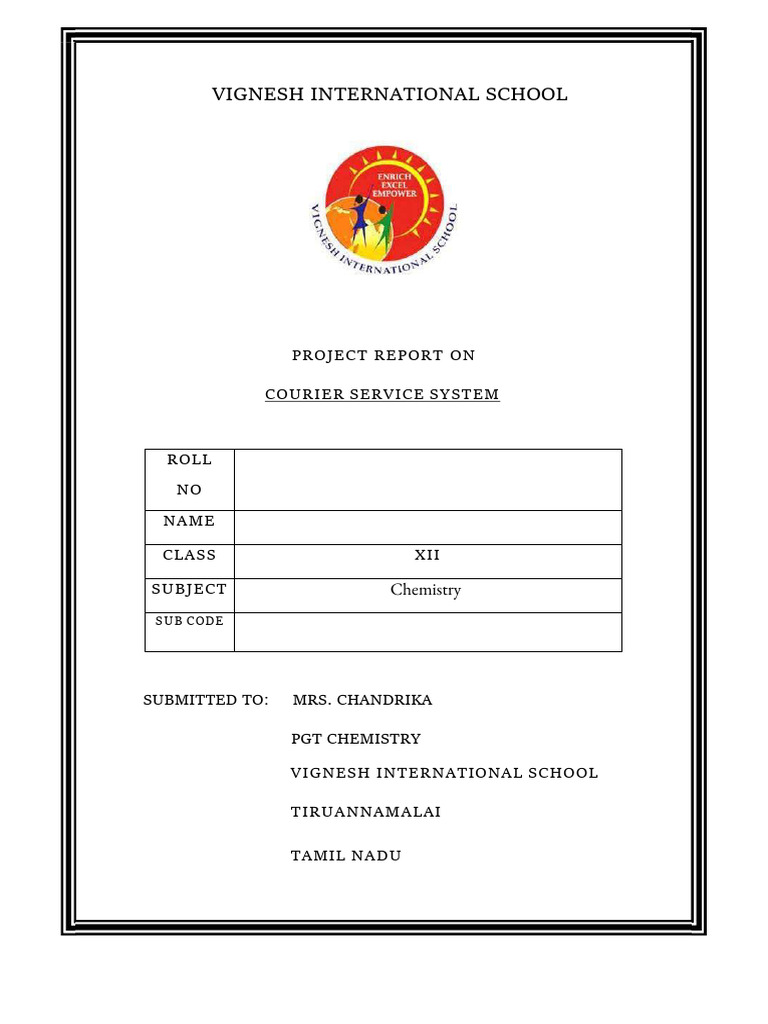 VIGNESH INTERNATIONAL SCHOOL

ENRICH
EXCEL
EMPOWER
VIGNESH INTERNATIONAL SCHOOL

PROJECT REPORT ON

COURIER SERVICE SYSTEM

| ROLL NO | |
|---|---|
| NAME | |
| CLASS | XII |
| SUBJECT | Chemistry |
| SUB CODE | |

SUBMITTED TO: MRS. CHANDRIKA

PGT CHEMISTRY

VIGNESH INTERNATIONAL SCHOOL

TIRUANNAMALAI

TAMIL NADU